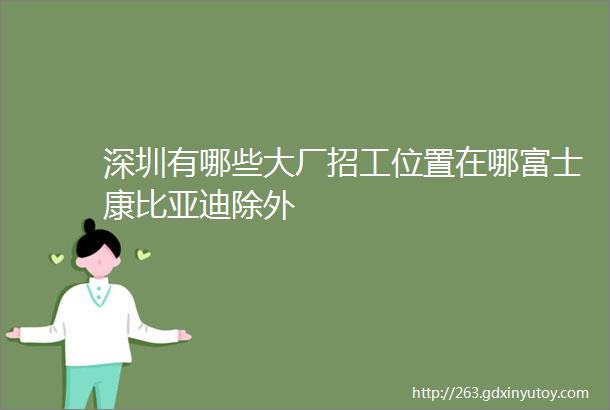 深圳有哪些大厂招工位置在哪富士康比亚迪除外

http://263.gdxinyutoy.com